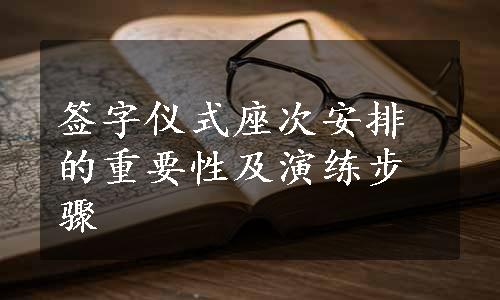 签字仪式座次安排的重要性及演练步骤